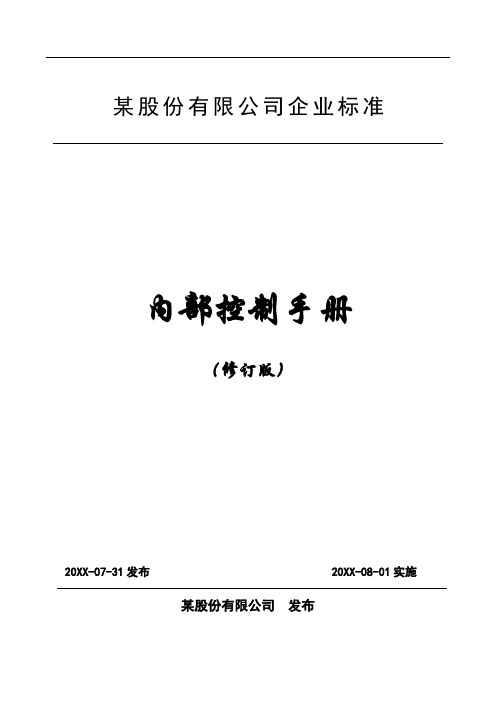 某股份有限公司企业标准

内部控制手册

（修订版）

20XX-07-31 发布

20XX-08-01 实施

某股份有限公司　发布